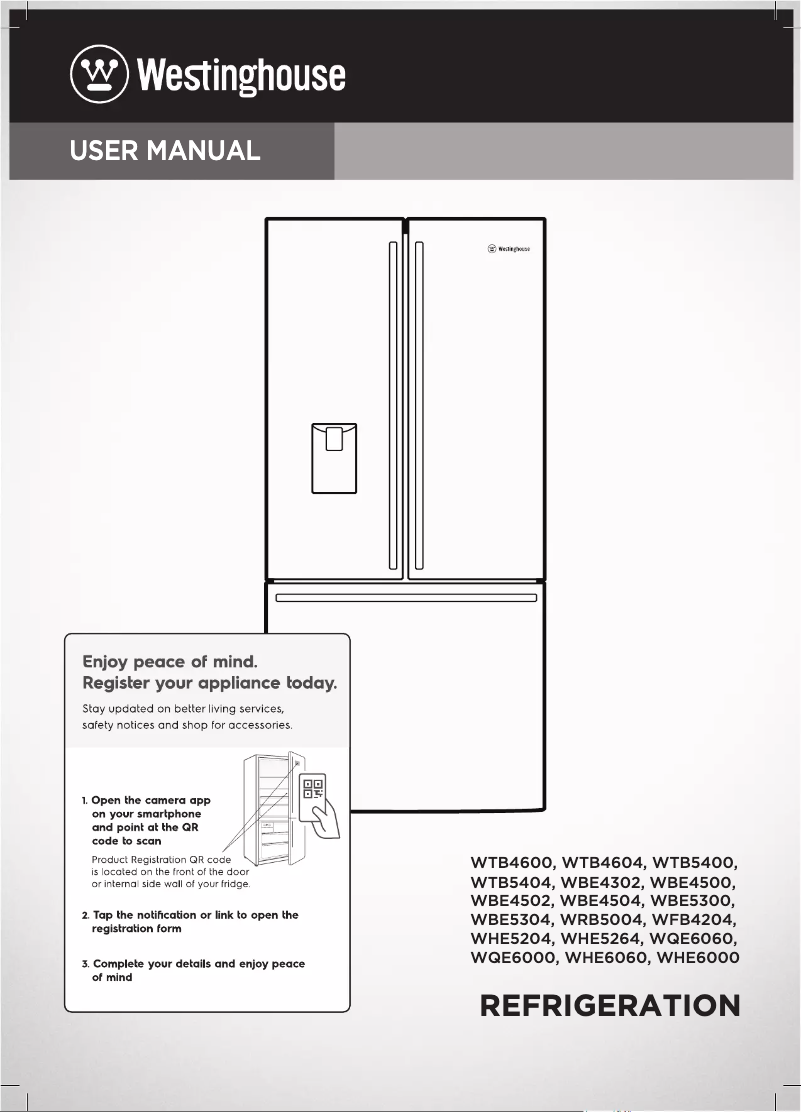 Westinghouse

USER MANUAL

Westinghouse

Enjoy peace of mind.
Register your appliance today.

Stay updated on better living services, safety notices and shop for accessories.

1. Open the camera app on your smartphone and point at the QR code to scan

Product Registration QR code is located on the front of the door or internal side wall of your fridge.

2. Tap the notification or link to open the registration form

3. Complete your details and enjoy peace of mind

WTB4600, WTB4604, WTB5400, WTB5404, WBE4302, WBE4500, WBE4502, WBE4504, WBE5300, WBE5304, WRB5004, WFB4204, WHE5204, WHE5264, WQE6060, WQE6000, WHE6060, WHE6000

REFRIGERATION